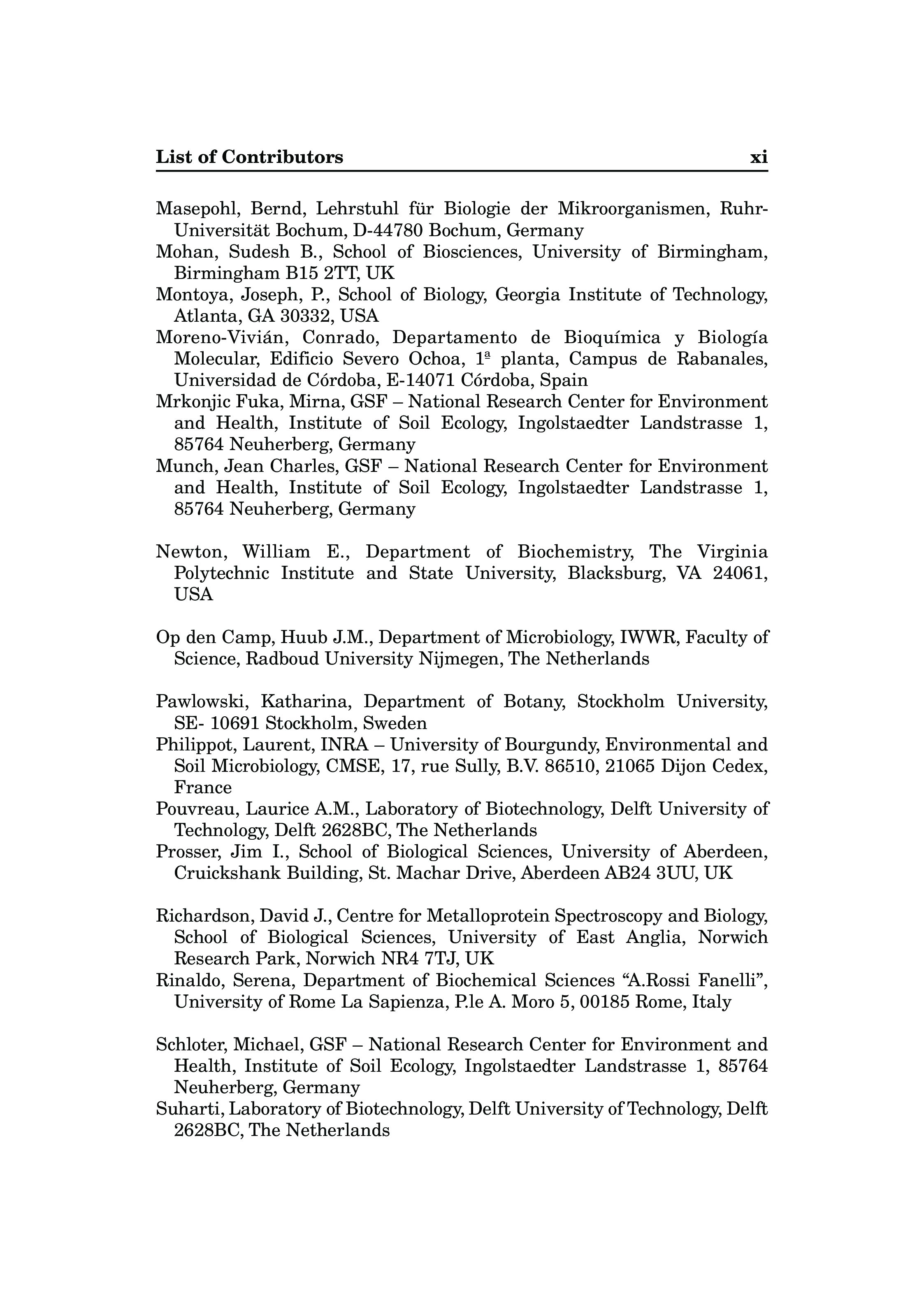 List of Contributors xi

Masepohl, Bernd, Lehrstuhl für Biologie der Mikroorganismen, Ruhr-Universität Bochum, D-44780 Bochum, Germany
Mohan, Sudesh B., School of Biosciences, University of Birmingham, Birmingham B15 2TT, UK
Montoya, Joseph, P., School of Biology, Georgia Institute of Technology, Atlanta, GA 30332, USA
Moreno-Vivián, Conrado, Departamento de Bioquímica y Biología Molecular, Edificio Severo Ochoa, 1ª planta, Campus de Rabanales, Universidad de Córdoba, E-14071 Córdoba, Spain
Mrkonjic Fuka, Mirna, GSF – National Research Center for Environment and Health, Institute of Soil Ecology, Ingolstaedter Landstrasse 1, 85764 Neuherberg, Germany
Munch, Jean Charles, GSF – National Research Center for Environment and Health, Institute of Soil Ecology, Ingolstaedter Landstrasse 1, 85764 Neuherberg, Germany

Newton, William E., Department of Biochemistry, The Virginia Polytechnic Institute and State University, Blacksburg, VA 24061, USA

Op den Camp, Huub J.M., Department of Microbiology, IWWR, Faculty of Science, Radboud University Nijmegen, The Netherlands

Pawlowski, Katharina, Department of Botany, Stockholm University, SE- 10691 Stockholm, Sweden
Philippot, Laurent, INRA – University of Bourgundy, Environmental and Soil Microbiology, CMSE, 17, rue Sully, B.V. 86510, 21065 Dijon Cedex, France
Pouvreau, Laurice A.M., Laboratory of Biotechnology, Delft University of Technology, Delft 2628BC, The Netherlands
Prosser, Jim I., School of Biological Sciences, University of Aberdeen, Cruickshank Building, St. Machar Drive, Aberdeen AB24 3UU, UK

Richardson, David J., Centre for Metalloprotein Spectroscopy and Biology, School of Biological Sciences, University of East Anglia, Norwich Research Park, Norwich NR4 7TJ, UK
Rinaldo, Serena, Department of Biochemical Sciences “A.Rossi Fanelli”, University of Rome La Sapienza, P.le A. Moro 5, 00185 Rome, Italy

Schloter, Michael, GSF – National Research Center for Environment and Health, Institute of Soil Ecology, Ingolstaedter Landstrasse 1, 85764 Neuherberg, Germany
Suharti, Laboratory of Biotechnology, Delft University of Technology, Delft 2628BC, The Netherlands